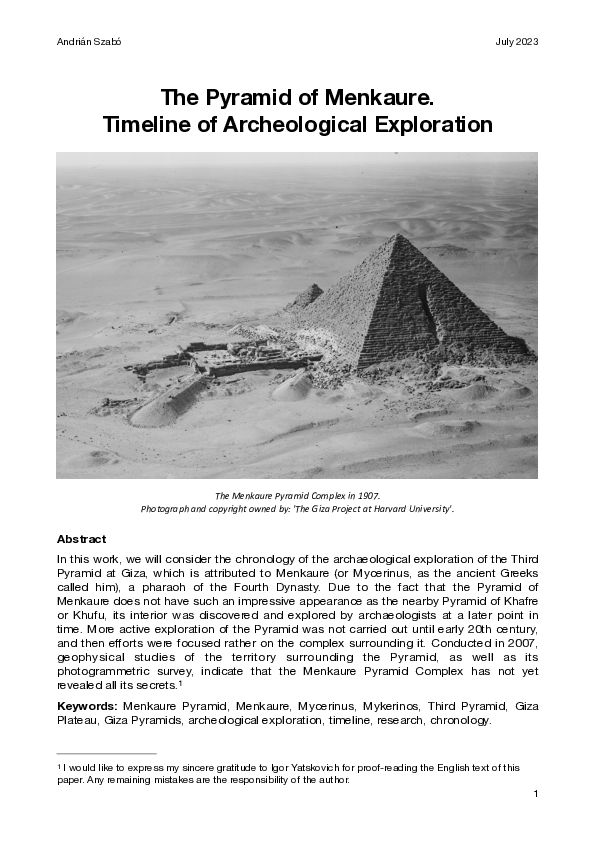 Andrián Szabó

July 2023

The Pyramid of Menkaure.
Timeline of Archeological Exploration

The Menkaure Pyramid Complex in 1907.
Photograph and copyright owned by: 'The Giza Project at Harvard University'.

Abstract

In this work, we will consider the chronology of the archaeological exploration of the Third Pyramid at Giza, which is attributed to Menkaure (or Mycerinus, as the ancient Greeks called him), a pharaoh of the Fourth Dynasty. Due to the fact that the Pyramid of Menkaure does not have such an impressive appearance as the nearby Pyramid of Khafre or Khufu, its interior was discovered and explored by archaeologists at a later point in time. More active exploration of the Pyramid was not carried out until early 20th century, and then efforts were focused rather on the complex surrounding it. Conducted in 2007, geophysical studies of the territory surrounding the Pyramid, as well as its photogrammetric survey, indicate that the Menkaure Pyramid Complex has not yet revealed all its secrets.$^1$

Keywords: Menkaure Pyramid, Menkaure, Mycerinus, Mykerinos, Third Pyramid, Giza Plateau, Giza Pyramids, archeological exploration, timeline, research, chronology.

$^1$ I would like to express my sincere gratitude to Igor Yatskovich for proof-reading the English text of this paper. Any remaining mistakes are the responsibility of the author.

1